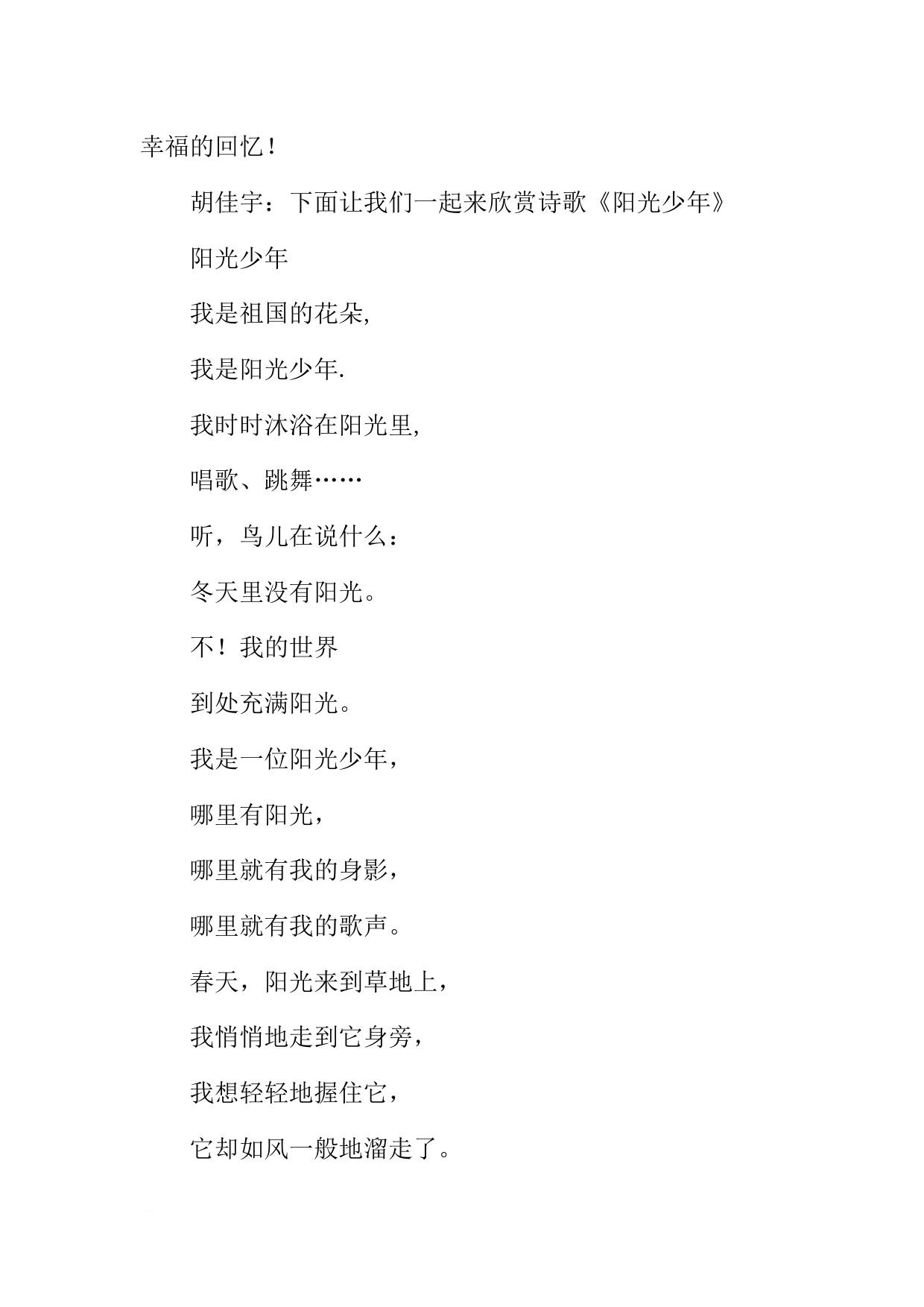 幸福的回忆！

胡佳宇：下面让我们一起来欣赏诗歌《阳光少年》

阳光少年

我是祖国的花朵,

我是阳光少年.

我时时沐浴在阳光里,

唱歌、跳舞……

听，鸟儿在说什么：

冬天里没有阳光。

不！我的世界

到处充满阳光。

我是一位阳光少年，

哪里有阳光，

哪里就有我的身影，

哪里就有我的歌声。

春天，阳光来到草地上，

我悄悄地走到它身旁，

我想轻轻地握住它，

它却如风一般地溜走了。